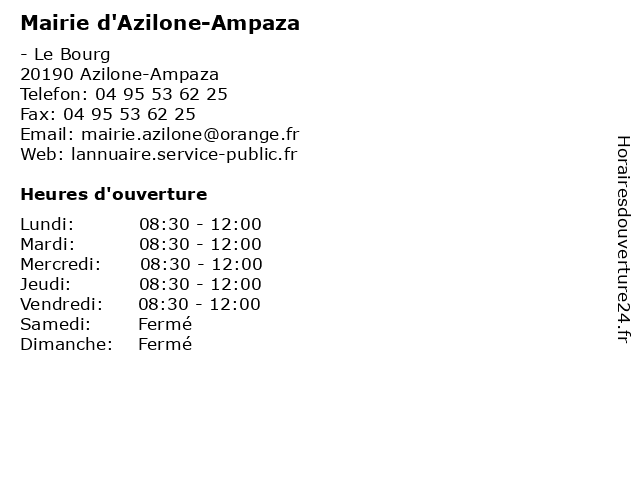 Mairie d'Azilone-Ampaza

- Le Bourg
20190 Azilone-Ampaza
Telefon: 04 95 53 62 25
Fax: 04 95 53 62 25
Email: mairie.azilone@orange.fr
Web: lannuaire.service-public.fr

Heures d'ouverture

| | |
|---|---|
| Lundi: | 08:30 - 12:00 |
| Mardi: | 08:30 - 12:00 |
| Mercredi: | 08:30 - 12:00 |
| Jeudi: | 08:30 - 12:00 |
| Vendredi: | 08:30 - 12:00 |
| Samedi: | Fermé |
| Dimanche: | Fermé |

Horairesdouverture24.fr